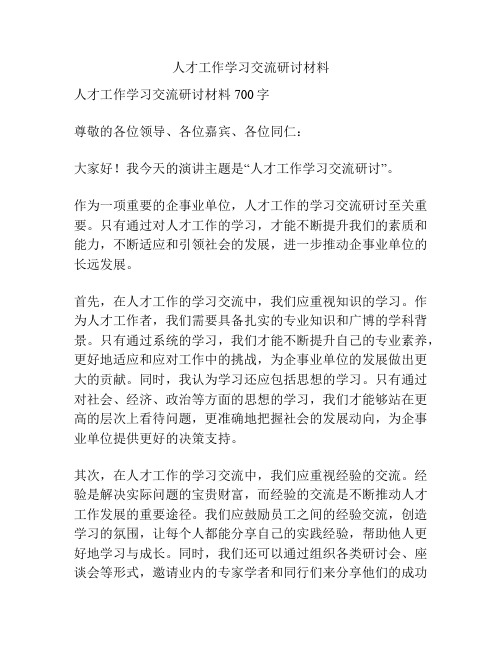 人才工作学习交流研讨材料

人才工作学习交流研讨材料 700 字

尊敬的各位领导、各位嘉宾、各位同仁：

大家好！我今天的演讲主题是“人才工作学习交流研讨”。

作为一项重要的企事业单位，人才工作的学习交流研讨至关重要。只有通过对人才工作的学习，才能不断提升我们的素质和能力，不断适应和引领社会的发展，进一步推动企事业单位的长远发展。

首先，在人才工作的学习交流中，我们应重视知识的学习。作为人才工作者，我们需要具备扎实的专业知识和广博的学科背景。只有通过系统的学习，我们才能不断提升自己的专业素养，更好地适应和应对工作中的挑战，为企事业单位的发展做出更大的贡献。同时，我认为学习还应包括思想的学习。只有通过对社会、经济、政治等方面的思想的学习，我们才能够站在更高的层次上看待问题，更准确地把握社会的发展动向，为企事业单位提供更好的决策支持。

其次，在人才工作的学习交流中，我们应重视经验的交流。经验是解决实际问题的宝贵财富，而经验的交流是不断推动人才工作发展的重要途径。我们应鼓励员工之间的经验交流，创造学习的氛围，让每个人都能分享自己的实践经验，帮助他人更好地学习与成长。同时，我们还可以通过组织各类研讨会、座谈会等形式，邀请业内的专家学者和同行们来分享他们的成功